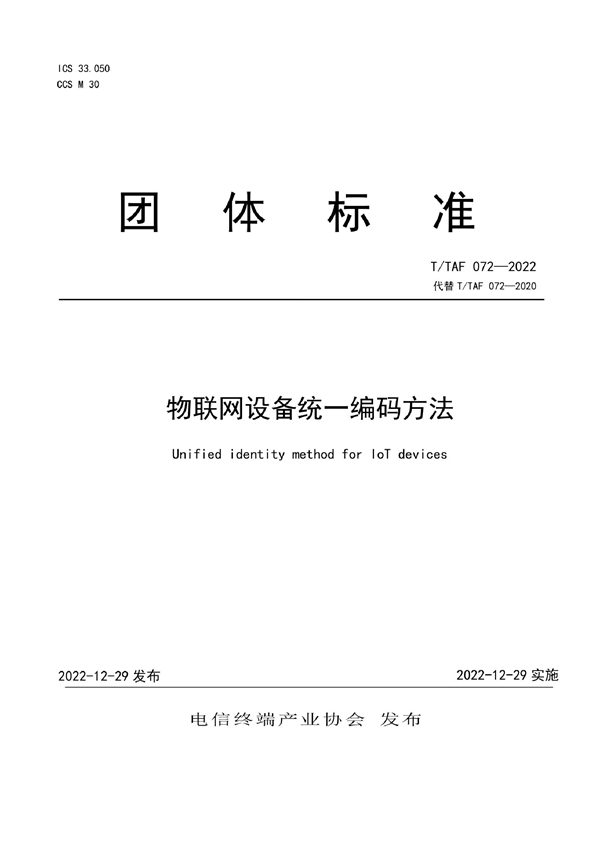 ICS 33.050
CCS M 30

团 体 标 准

T/TAF 072—2022
代替 T/TAF 072—2020

物联网设备统一编码方法

Unified identity method for IoT devices

2022-12-29 发布

2022-12-29 实施

电信终端产业协会 发布